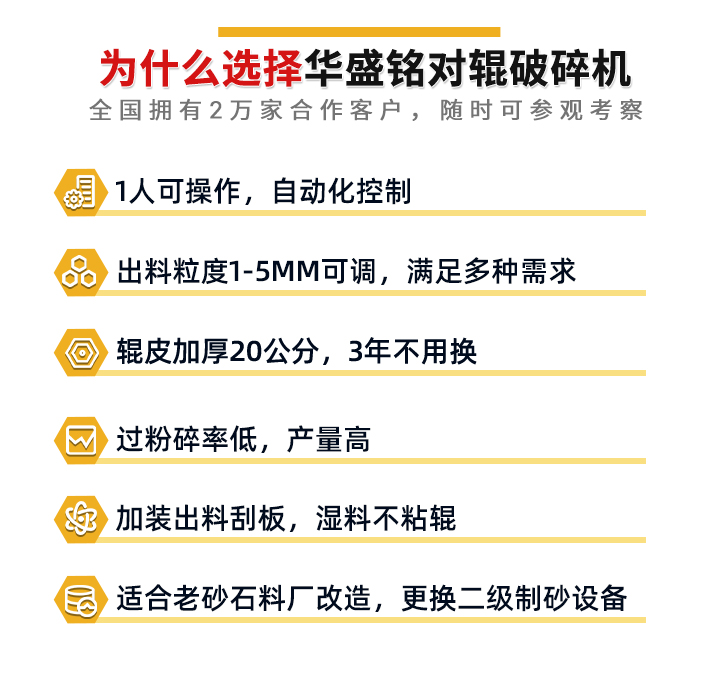 为什么选择华盛铭对辊破碎机

全国拥有2万家合作客户，随时可参观考察

1人可操作，自动化控制

出料粒度1-5MM可调，满足多种需求

辊皮加厚20公分，3年不用换

过粉碎率低，产量高

加装出料刮板，湿料不粘辊

适合老砂石料厂改造，更换二级制砂设备